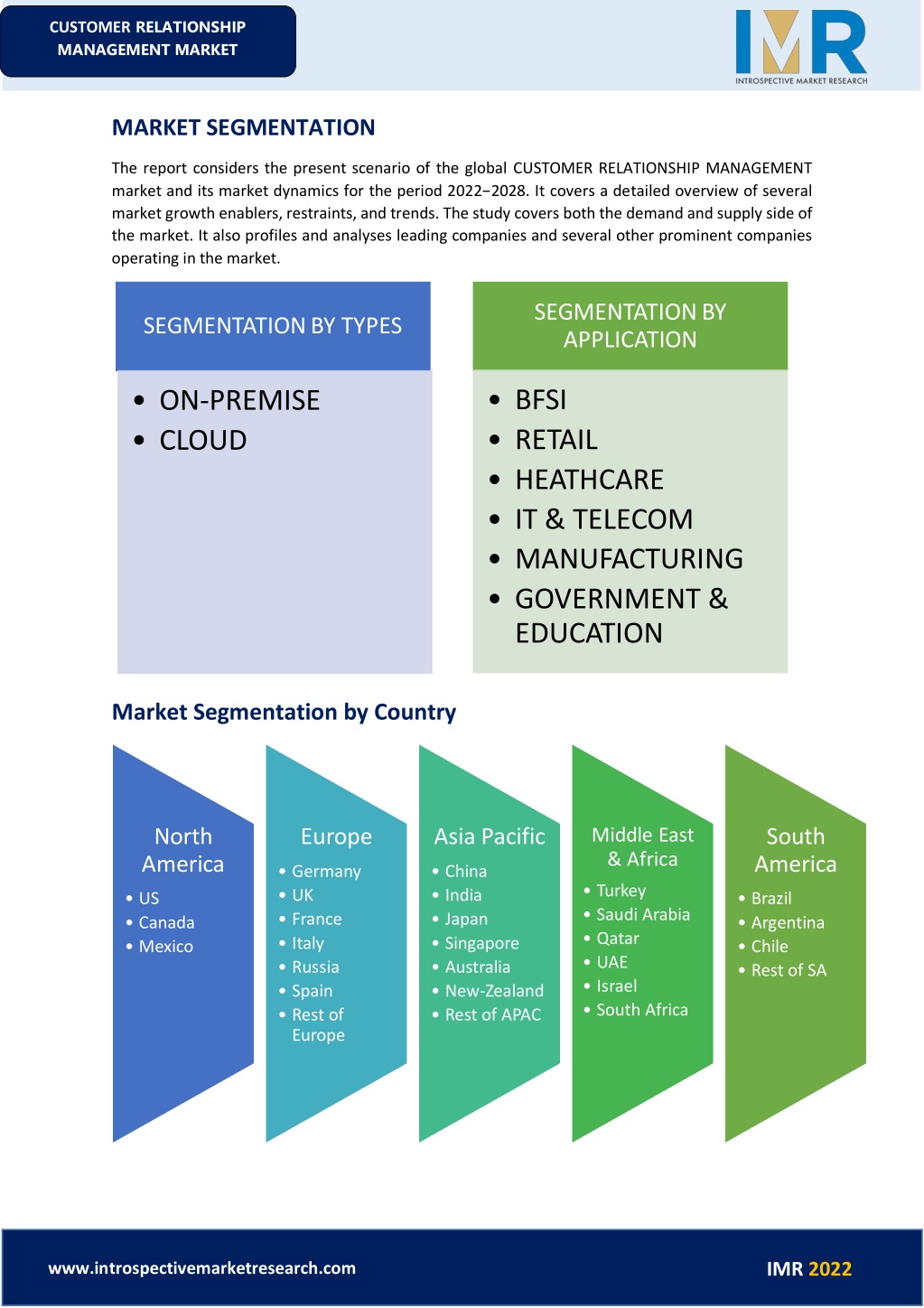 CUSTOMER RELATIONSHIP MANAGEMENT MARKET

IMR
INTROSPECTIVE MARKET RESEARCH

MARKET SEGMENTATION

The report considers the present scenario of the global CUSTOMER RELATIONSHIP MANAGEMENT market and its market dynamics for the period 2022−2028. It covers a detailed overview of several market growth enablers, restraints, and trends. The study covers both the demand and supply side of the market. It also profiles and analyses leading companies and several other prominent companies operating in the market.

SEGMENTATION BY TYPES

• ON-PREMISE
• CLOUD

SEGMENTATION BY APPLICATION

• BFSI
• RETAIL
• HEATHCARE
• IT & TELECOM
• MANUFACTURING
• GOVERNMENT & EDUCATION

Market Segmentation by Country

North America
• US
• Canada
• Mexico

Europe
• Germany
• UK
• France
• Italy
• Russia
• Spain
• Rest of Europe

Asia Pacific
• China
• India
• Japan
• Singapore
• Australia
• New-Zealand
• Rest of APAC

Middle East & Africa
• Turkey
• Saudi Arabia
• Qatar
• UAE
• Israel
• South Africa

South America
• Brazil
• Argentina
• Chile
• Rest of SA

www.introspectivemarketresearch.com

IMR 2022